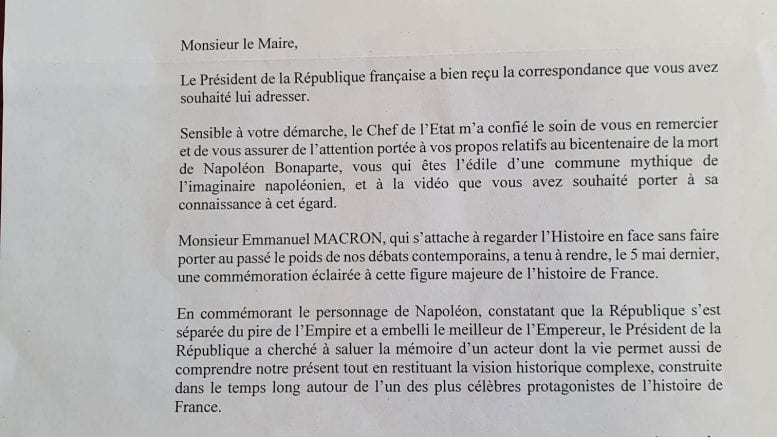 Monsieur le Maire,

Le Président de la République française a bien reçu la correspondance que vous avez souhaité lui adresser.

Sensible à votre démarche, le Chef de l'Etat m'a confié le soin de vous en remercier et de vous assurer de l'attention portée à vos propos relatifs au bicentenaire de la mort de Napoléon Bonaparte, vous qui êtes l'édile d'une commune mythique de l'imaginaire napoléonien, et à la vidéo que vous avez souhaité porter à sa connaissance à cet égard.

Monsieur Emmanuel MACRON, qui s'attache à regarder l'Histoire en face sans faire porter au passé le poids de nos débats contemporains, a tenu à rendre, le 5 mai dernier, une commémoration éclairée à cette figure majeure de l'histoire de France.

En commémorant le personnage de Napoléon, constatant que la République s'est séparée du pire de l'Empire et a embelli le meilleur de l'Empereur, le Président de la République a cherché à saluer la mémoire d'un acteur dont la vie permet aussi de comprendre notre présent tout en restituant la vision historique complexe, construite dans le temps long autour de l'un des plus célèbres protagonistes de l'histoire de France.